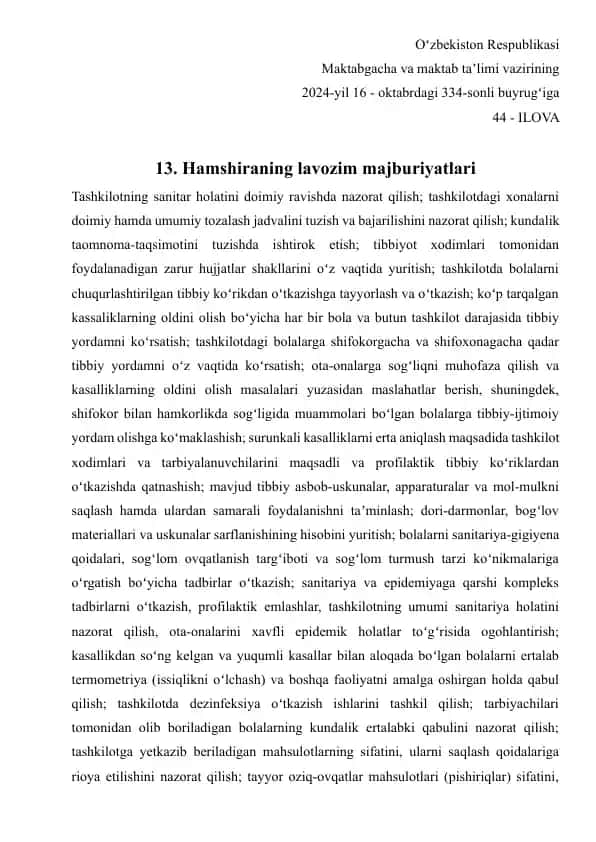 O‘zbekiston Respublikasi
Maktabgacha va maktab ta’limi vazirining
2024-yil 16 - oktabrdagi 334-sonli buyrug‘iga
44 - ILOVA

13. Hamshiraning lavozim majburiyatlari

Tashkilotning sanitar holatini doimiy ravishda nazorat qilish; tashkilotdagi xonalarni doimiy hamda umumiy tozalash jadvalini tuzish va bajarilishini nazorat qilish; kundalik taomnoma-taqsimotini tuzishda ishtirok etish; tibbiyot xodimlari tomonidan foydalanadigan zarur hujjatlar shakllarini o‘z vaqtida yuritish; tashkilotda bolalarni chuqurlashtirilgan tibbiy ko‘rikdan o‘tkazishga tayyorlash va o‘tkazish; ko‘p tarqalgan kassaliklarning oldini olish bo‘yicha har bir bola va butun tashkilot darajasida tibbiy yordamni ko‘rsatish; tashkilotdagi bolalarga shifokorgacha va shifoxonagacha qadar tibbiy yordamni o‘z vaqtida ko‘rsatish; ota-onalarga sog‘liqni muhofaza qilish va kasalliklarning oldini olish masalalari yuzasidan maslahatlar berish, shuningdek, shifokor bilan hamkorlikda sog‘ligida muammolari bo‘lgan bolalarga tibbiy-ijtimoiy yordam olishga ko‘maklashish; surunkali kasalliklarni erta aniqlash maqsadida tashkilot xodimlari va tarbiyalanuvchilarini maqsadli va profilaktik tibbiy ko‘riklardan o‘tkazishda qatnashish; mavjud tibbiy asbob-uskunalar, apparaturalar va mol-mulkni saqlash hamda ulardan samarali foydalanishni ta’minlash; dori-darmonlar, bog‘lov materiallari va uskunalar sarflanishining hisobini yuritish; bolalarni sanitariya-gigiyena qoidalari, sog‘lom ovqatlanish targ‘iboti va sog‘lom turmush tarzi ko‘nikmalariga o‘rgatish bo‘yicha tadbirlar o‘tkazish; sanitariya va epidemiyaga qarshi kompleks tadbirlarni o‘tkazish, profilaktik emlashlar, tashkilotning umumi sanitariya holatini nazorat qilish, ota-onalarini xavfli epidemik holatlar to‘g‘risida ogohlantirish; kasallikdan so‘ng kelgan va yuqumli kasallar bilan aloqada bo‘lgan bolalarni ertalab termometriya (issiqlikni o‘lchash) va boshqa faoliyatni amalga oshirgan holda qabul qilish; tashkilotda dezinfeksiya o‘tkazish ishlarini tashkil qilish; tarbiyachilari tomonidan olib boriladigan bolalarning kundalik ertalabki qabulini nazorat qilish; tashkilotga yetkazib beriladigan mahsulotlarning sifatini, ularni saqlash qoidalariga rioya etilishini nazorat qilish; tayyor oziq-ovqatlar mahsulotlari (pishiriqlar) sifatini,